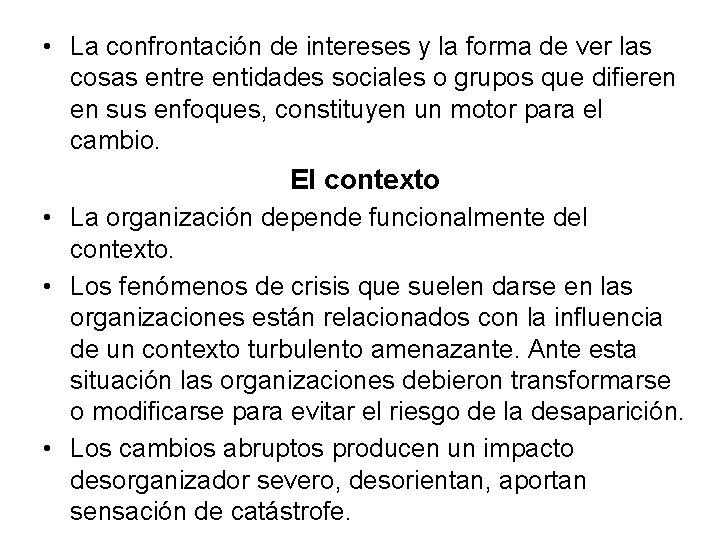 • La confrontación de intereses y la forma de ver las cosas entre entidades sociales o grupos que difieren en sus enfoques, constituyen un motor para el cambio.

El contexto

• La organización depende funcionalmente del contexto.
• Los fenómenos de crisis que suelen darse en las organizaciones están relacionados con la influencia de un contexto turbulento amenazante. Ante esta situación las organizaciones debieron transformarse o modificarse para evitar el riesgo de la desaparición.
• Los cambios abruptos producen un impacto desorganizador severo, desorientan, aportan sensación de catástrofe.